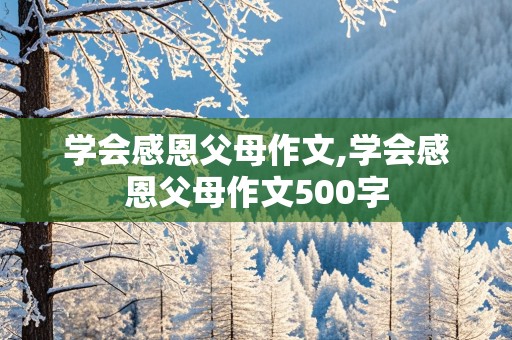 学会感恩父母作文,学会感恩父母作文500字